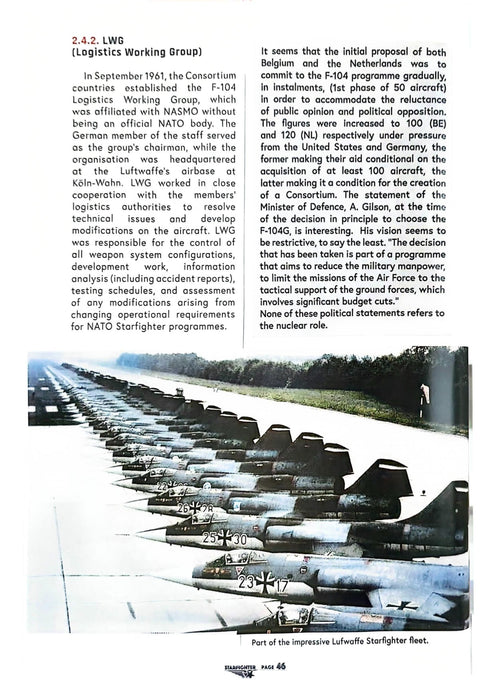 2.4.2. LWG
(Logistics Working Group)

In September 1961, the Consortium countries established the F-104 Logistics Working Group, which was affiliated with NASMO without being an official NATO body. The German member of the staff served as the group's chairman, while the organisation was headquartered at the Luftwaffe's airbase at Köln-Wahn. LWG worked in close cooperation with the members' logistics authorities to resolve technical issues and develop modifications on the aircraft. LWG was responsible for the control of all weapon system configurations, development work, information analysis (including accident reports), testing schedules, and assessment of any modifications arising from changing operational requirements for NATO Starfighter programmes.

It seems that the initial proposal of both Belgium and the Netherlands was to commit to the F-104 programme gradually, in instalments, (1st phase of 50 aircraft) in order to accommodate the reluctance of public opinion and political opposition. The figures were increased to 100 (BE) and 120 (NL) respectively under pressure from the United States and Germany, the former making their aid conditional on the acquisition of at least 100 aircraft, the latter making it a condition for the creation of a Consortium. The statement of the Minister of Defence, A. Gilson, at the time of the decision in principle to choose the F-104G, is interesting. His vision seems to be restrictive, to say the least. "The decision that has been taken is part of a programme that aims to reduce the military manpower, to limit the missions of the Air Force to the tactical support of the ground forces, which involves significant budget cuts."
None of these political statements refers to the nuclear role.

26 28
25 30
23 17

Part of the impressive Lufwaffe Starfighter fleet.

STARFIGHTER PAGE 46